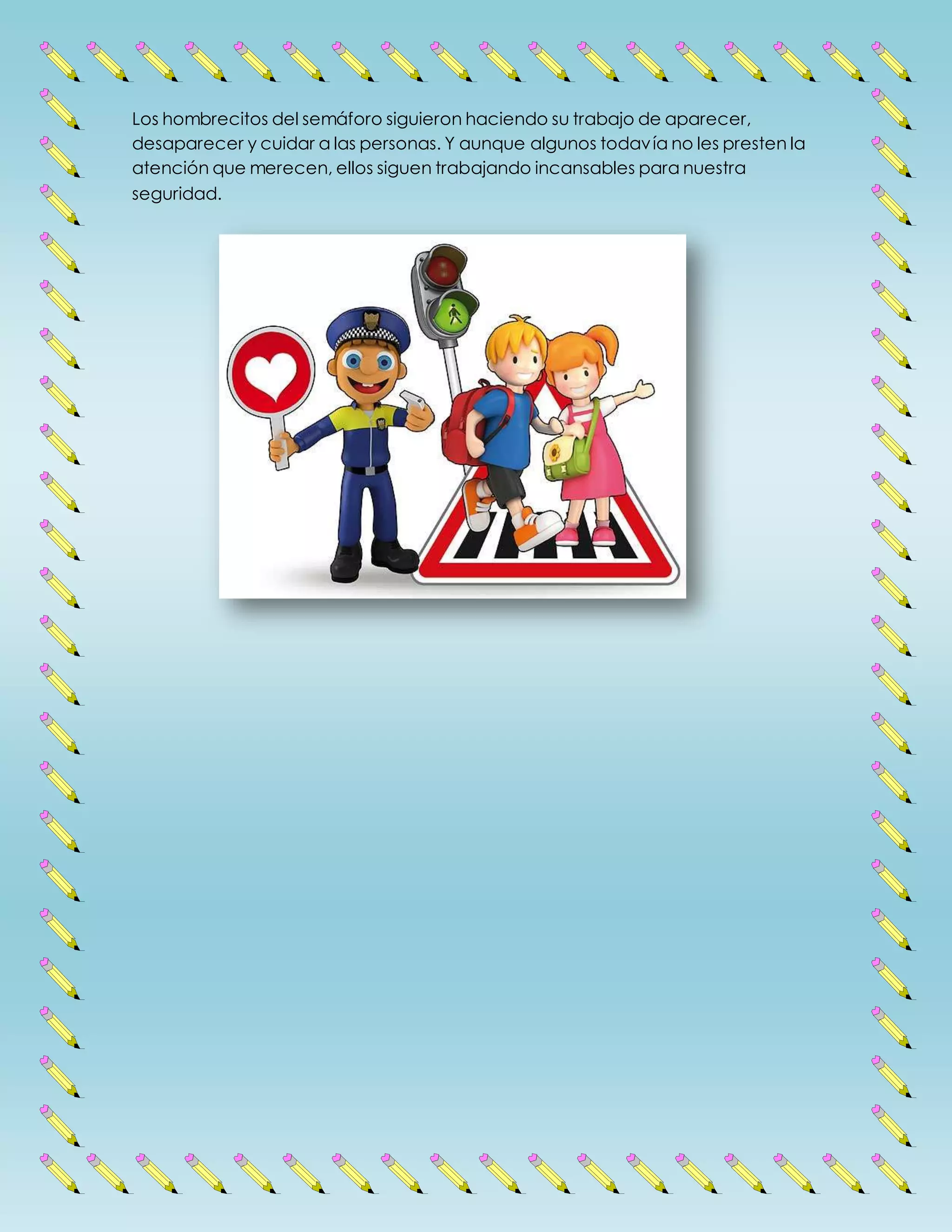 Los hombrecitos del semáforo siguieron haciendo su trabajo de aparecer, desaparecer y cuidar a las personas. Y aunque algunos todavía no les presten la atención que merecen, ellos siguen trabajando incansables para nuestra seguridad.